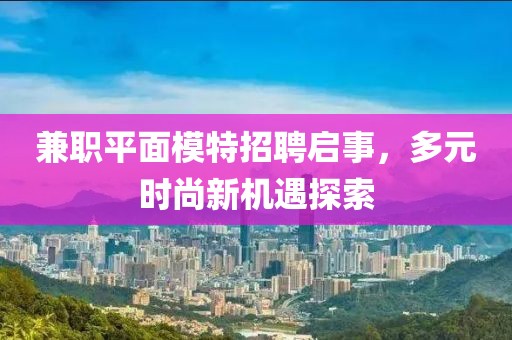 兼职平面模特招聘启事，多元时尚新机遇探索